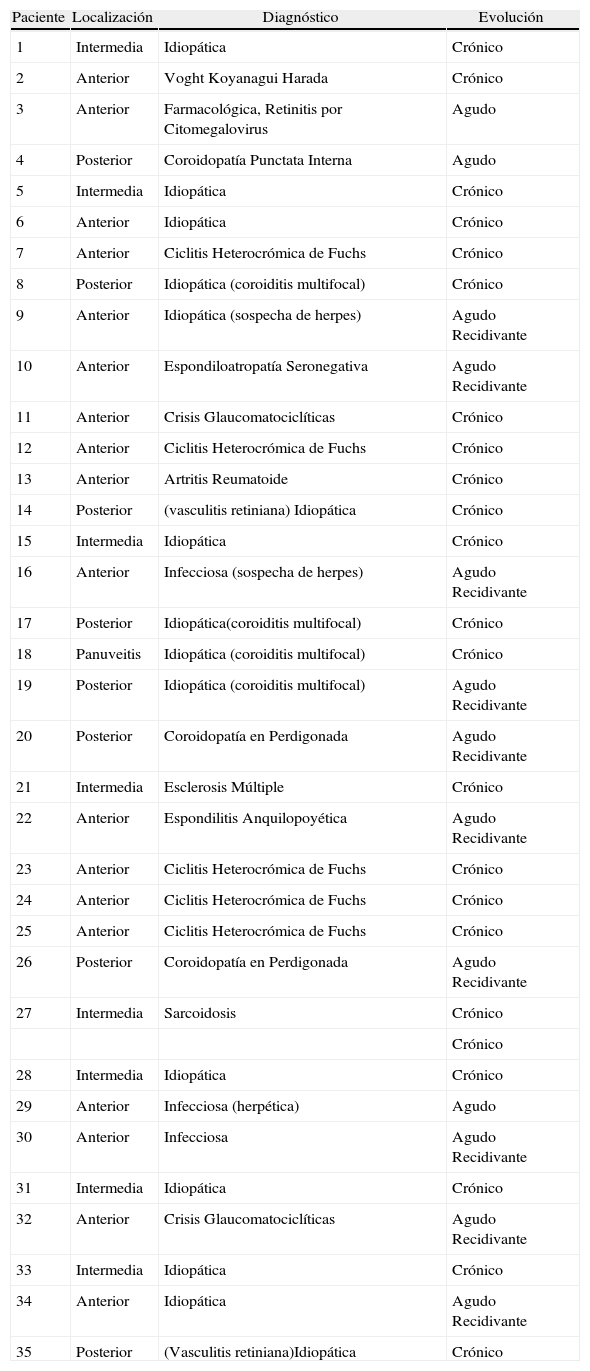 | Paciente | Localización | Diagnóstico | Evolución |
|---|---|---|---|
| 1 | Intermedia | Idiopática | Crónico |
| 2 | Anterior | Voght Koyanagui Harada | Crónico |
| 3 | Anterior | Farmacológica, Retinitis por Citomegalovirus | Agudo |
| 4 | Posterior | Coroidopatía Punctata Interna | Agudo |
| 5 | Intermedia | Idiopática | Crónico |
| 6 | Anterior | Idiopática | Crónico |
| 7 | Anterior | Ciclitis Heterocrómica de Fuchs | Crónico |
| 8 | Posterior | Idiopática (coroiditis multifocal) | Crónico |
| 9 | Anterior | Idiopática (sospecha de herpes) | Agudo Recidivante |
| 10 | Anterior | Espondiloatropatía Seronegativa | Agudo Recidivante |
| 11 | Anterior | Crisis Glaucomatociclíticas | Crónico |
| 12 | Anterior | Ciclitis Heterocrómica de Fuchs | Crónico |
| 13 | Anterior | Artritis Reumatoide | Crónico |
| 14 | Posterior | (vasculitis retiniana) Idiopática | Crónico |
| 15 | Intermedia | Idiopática | Crónico |
| 16 | Anterior | Infecciosa (sospecha de herpes) | Agudo Recidivante |
| 17 | Posterior | Idiopática(coroiditis multifocal) | Crónico |
| 18 | Panuveitis | Idiopática (coroiditis multifocal) | Crónico |
| 19 | Posterior | Idiopática (coroiditis multifocal) | Agudo Recidivante |
| 20 | Posterior | Coroidopatía en Perdigonada | Agudo Recidivante |
| 21 | Intermedia | Esclerosis Múltiple | Crónico |
| 22 | Anterior | Espondilitis Anquilopoyética | Agudo Recidivante |
| 23 | Anterior | Ciclitis Heterocrómica de Fuchs | Crónico |
| 24 | Anterior | Ciclitis Heterocrómica de Fuchs | Crónico |
| 25 | Anterior | Ciclitis Heterocrómica de Fuchs | Crónico |
| 26 | Posterior | Coroidopatía en Perdigonada | Agudo Recidivante |
| 27 | Intermedia | Sarcoidosis | Crónico |
| | | | Crónico |
| 28 | Intermedia | Idiopática | Crónico |
| 29 | Anterior | Infecciosa (herpética) | Agudo |
| 30 | Anterior | Infecciosa | Agudo Recidivante |
| 31 | Intermedia | Idiopática | Crónico |
| 32 | Anterior | Crisis Glaucomatociclíticas | Agudo Recidivante |
| 33 | Intermedia | Idiopática | Crónico |
| 34 | Anterior | Idiopática | Agudo Recidivante |
| 35 | Posterior | (Vasculitis retiniana)Idiopática | Crónico |